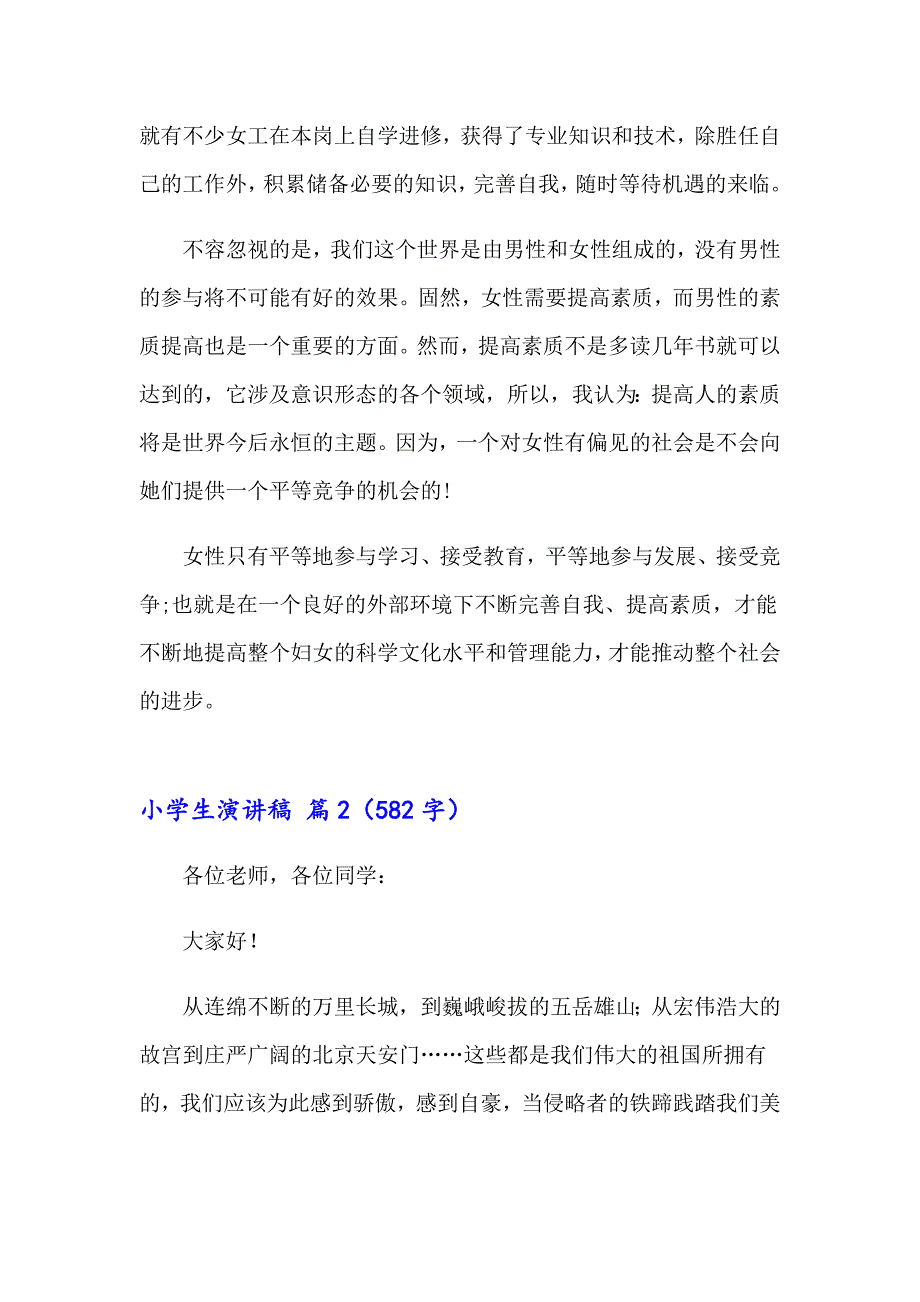 就有不少女工在本岗上自学进修，获得了专业知识和技术，除胜任自己的工作外，积累储备必要的知识，完善自我，随时等待机遇的来临。

不容忽视的是，我们这个世界是由男性和女性组成的，没有男性的参与将不可能有好的效果。固然，女性需要提高素质，而男性的素质提高也是一个重要的方面。然而，提高素质不是多读几年书就可以达到的，它涉及意识形态的各个领域，所以，我认为：提高人的素质将是世界今后永恒的主题。因为，一个对女性有偏见的社会是不会向她们提供一个平等竞争的机会的！

女性只有平等地参与学习、接受教育，平等地参与发展、接受竞争；也就是在一个良好的外部环境下不断完善自我、提高素质，才能不断地提高整个妇女的科学文化水平和管理能力，才能推动整个社会的进步。

小学生演讲稿 篇2（582字）

各位老师，各位同学：

大家好！

从连绵不断的万里长城，到巍峨峻拔的五岳雄山；从宏伟浩大的故宫到庄严广阔的北京天安门……这些都是我们伟大的祖国所拥有的，我们应该为此感到骄傲，感到自豪，当侵略者的铁蹄践踏我们美